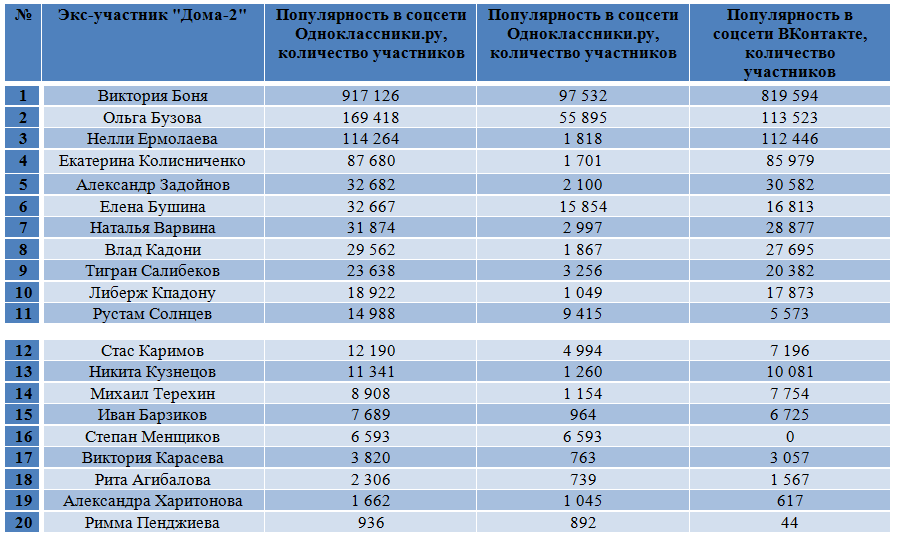 | № | Экс-участник "Дома-2" | Популярность в соцсети Одноклассники.ру, количество участников | Популярность в соцсети Одноклассники.ру, количество участников | Популярность в соцсети ВКонтакте, количество участников |
|---|---|---|---|---|
| 1 | Виктория Боня | 917 126 | 97 532 | 819 594 |
| 2 | Ольга Бузова | 169 418 | 55 895 | 113 523 |
| 3 | Нелли Ермолаева | 114 264 | 1 818 | 112 446 |
| 4 | Екатерина Колисниченко | 87 680 | 1 701 | 85 979 |
| 5 | Александр Задойнов | 32 682 | 2 100 | 30 582 |
| 6 | Елена Бушина | 32 667 | 15 854 | 16 813 |
| 7 | Наталья Варвина | 31 874 | 2 997 | 28 877 |
| 8 | Влад Кадони | 29 562 | 1 867 | 27 695 |
| 9 | Тигран Салибеков | 23 638 | 3 256 | 20 382 |
| 10 | Либерж Кпадону | 18 922 | 1 049 | 17 873 |
| 11 | Рустам Солнцев | 14 988 | 9 415 | 5 573 |
| 12 | Стас Каримов | 12 190 | 4 994 | 7 196 |
| 13 | Никита Кузнецов | 11 341 | 1 260 | 10 081 |
| 14 | Михаил Терехин | 8 908 | 1 154 | 7 754 |
| 15 | Иван Барзиков | 7 689 | 964 | 6 725 |
| 16 | Степан Менщиков | 6 593 | 6 593 | 0 |
| 17 | Виктория Карасева | 3 820 | 763 | 3 057 |
| 18 | Рита Агибалова | 2 306 | 739 | 1 567 |
| 19 | Александра Харитонова | 1 662 | 1 045 | 617 |
| 20 | Римма Пенджиева | 936 | 892 | 44 |